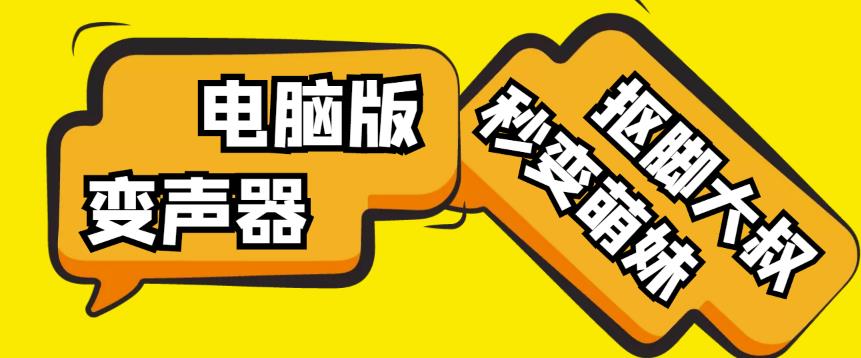 电脑版
变声器

抠脚大叔
秒变萌妹